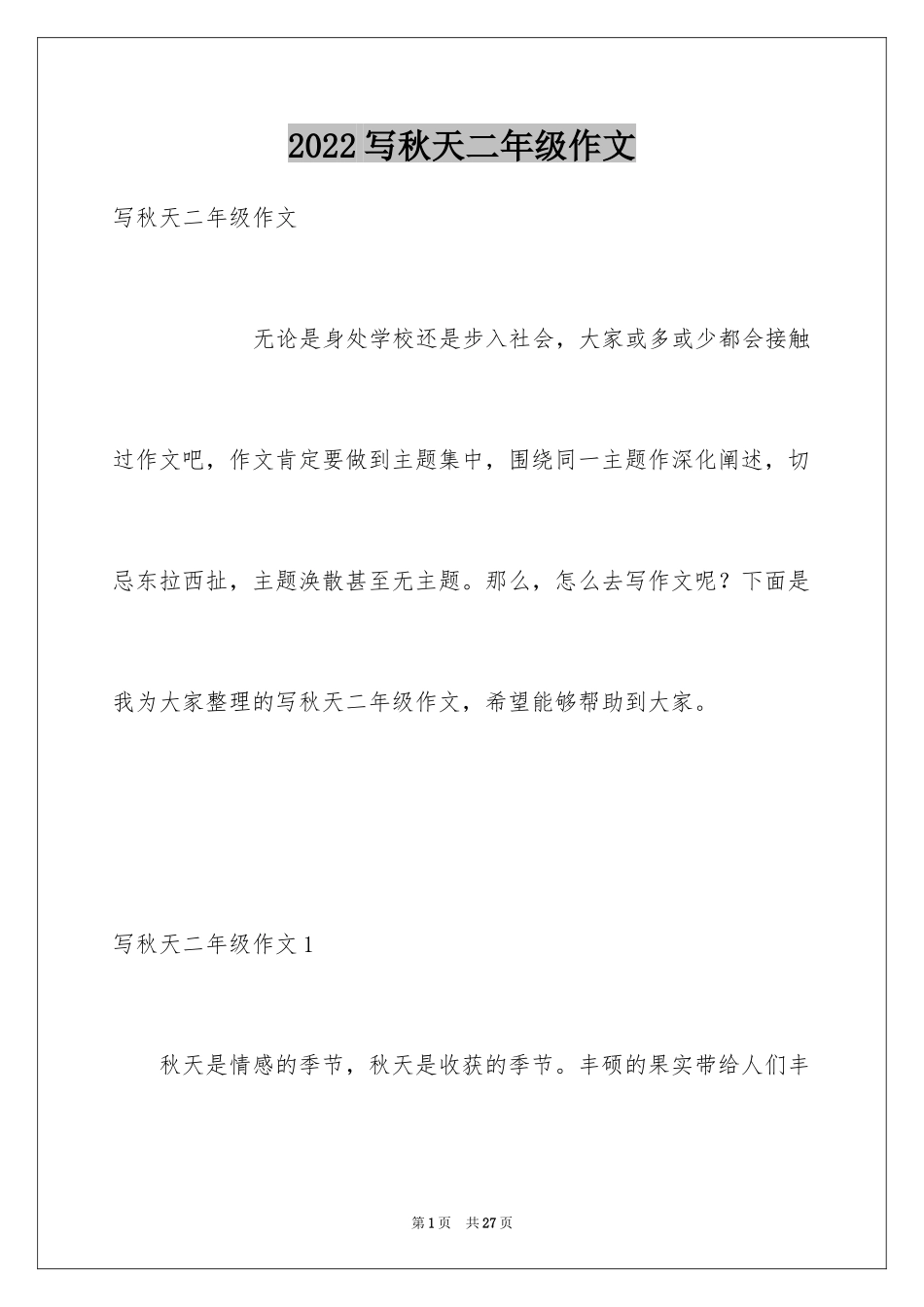 2022 写秋天二年级作文

写秋天二年级作文

无论是身处学校还是步入社会，大家或多或少都会接触过作文吧，作文肯定要做到主题集中，围绕同一主题作深化阐述，切忌东拉西扯，主题涣散甚至无主题。那么，怎么去写作文呢？下面是我为大家整理的写秋天二年级作文，希望能够帮助到大家。

写秋天二年级作文 1

秋天是情感的季节，秋天是收获的季节。丰硕的果实带给人们丰

第 1 页 共 27 页